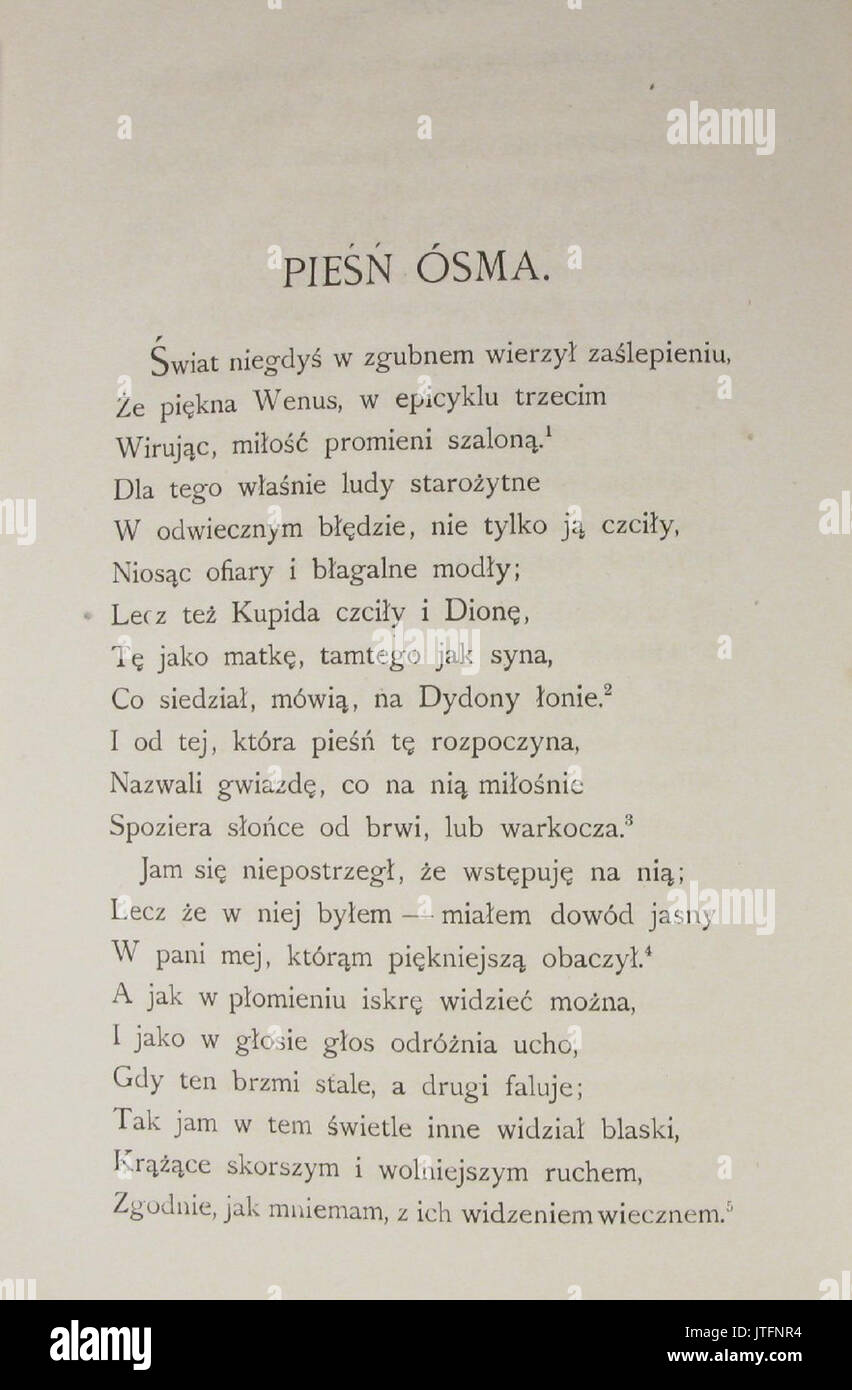 alamy

PIEŚŃ ÓSMA.

Świat niegdyś w zgubnem wierzył zaślepieniu,
Że piękna Wenus, w epicyklu trzecim
Wirując, miłość promieni szaloną.$^1$
Dla tego właśnie ludy starożytne
W odwiecznym błędzie, nie tylko ją czciły,
Niosąc ofiary i błagalne modły;
Lecz też Kupida czciły i Dionę,
Tę jako matkę, tamtego jak syna,
Co siedział, mówią, na Dydony łonie.$^2$
I od tej, która pieśń tę rozpoczyna,
Nazwali gwiazdę, co na nią miłośnie
Spoziera słońce od brwi, lub warkocza.$^3$
Jam się niepostrzegł, że wstępuję na nią;
Lecz że w niej byłem — miałem dowód jasny
W pani mej, którąm piękniejszą obaczył.$^4$
A jak w płomieniu iskrę widzieć można,
I jako w głosie głos odróżnia ucho,
Gdy ten brzmi stale, a drugi faluje;
Tak jam w tem świetle inne widział blaski,
Krążące skorszym i wolniejszym ruchem,
Zgodnie, jak mniemam, z ich widzeniem wiecznem.$^5$

alamy
Image ID: JTFNR4
www.alamy.com